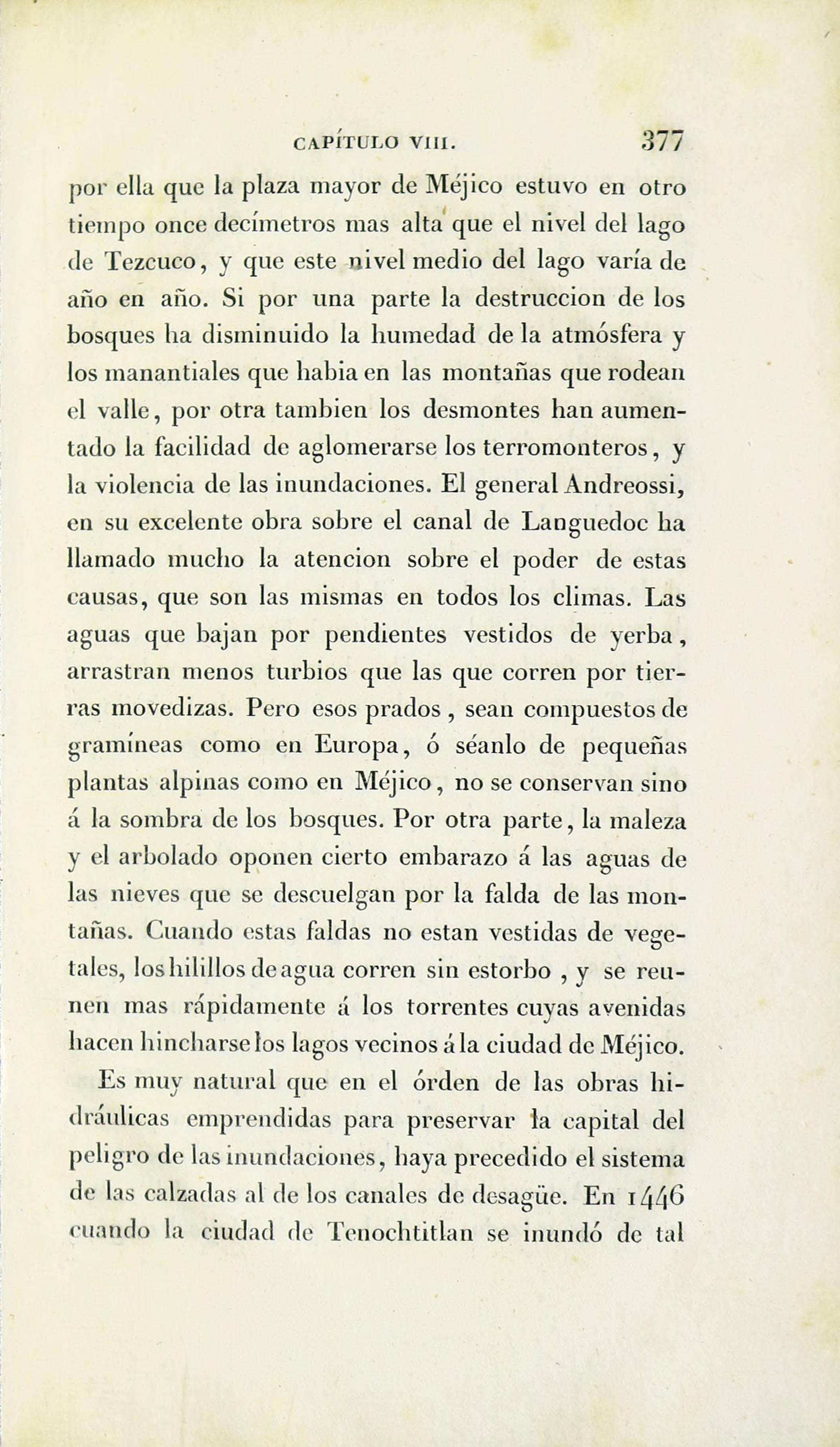 CAPÍTULO VIII. 377

por ella que la plaza mayor de Méjico estuvo en otro tiempo once decímetros mas alta que el nivel del lago de Tezcuco, y que este nivel medio del lago varía de año en año. Si por una parte la destruccion de los bosques ha disminuido la humedad de la atmósfera y los manantiales que habia en las montañas que rodean el valle, por otra tambien los desmontes han aumentado la facilidad de aglomerarse los terromonteros, y la violencia de las inundaciones. El general Andreossi, en su excelente obra sobre el canal de Languedoc ha llamado mucho la atencion sobre el poder de estas causas, que son las mismas en todos los climas. Las aguas que bajan por pendientes vestidos de yerba, arrastran menos turbios que las que corren por tierras movedizas. Pero esos prados, sean compuestos de gramíneas como en Europa, ó séanlo de pequeñas plantas alpinas como en Méjico, no se conservan sino á la sombra de los bosques. Por otra parte, la maleza y el arbolado oponen cierto embarazo á las aguas de las nieves que se descuelgan por la falda de las montañas. Cuando estas faldas no estan vestidas de vegetales, los hilillos de agua corren sin estorbo, y se reunen mas rápidamente á los torrentes cuyas avenidas hacen hincharse los lagos vecinos á la ciudad de Méjico.

Es muy natural que en el órden de las obras hidráulicas emprendidas para preservar la capital del peligro de las inundaciones, haya precedido el sistema de las calzadas al de los canales de desagüe. En 1446 cuando la ciudad de Tenochtitlan se inundó de tal